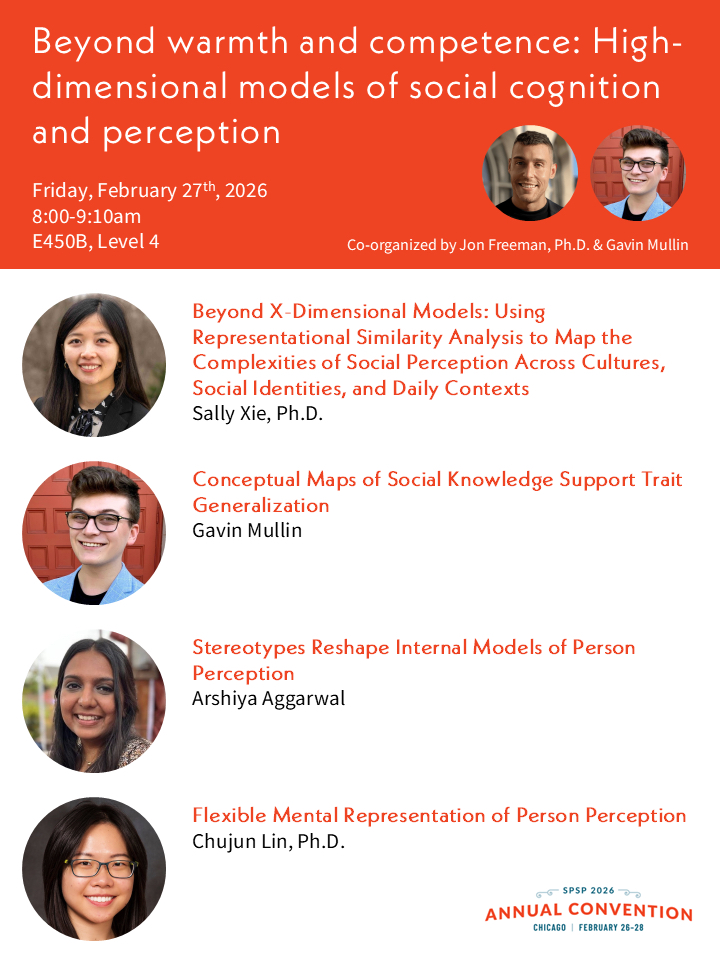 Beyond warmth and competence: High-dimensional models of social cognition and perception

Friday, February 27$^{th}$, 2026
8:00-9:10am
E450B, Level 4

Co-organized by Jon Freeman, Ph.D. & Gavin Mullin

Beyond X-Dimensional Models: Using Representational Similarity Analysis to Map the Complexities of Social Perception Across Cultures, Social Identities, and Daily Contexts
Sally Xie, Ph.D.

Conceptual Maps of Social Knowledge Support Trait Generalization
Gavin Mullin

Stereotypes Reshape Internal Models of Person Perception
Arshiya Aggarwal

Flexible Mental Representation of Person Perception
Chujun Lin, Ph.D.

SPSP 2026
ANNUAL CONVENTION
CHICAGO | FEBRUARY 26-28